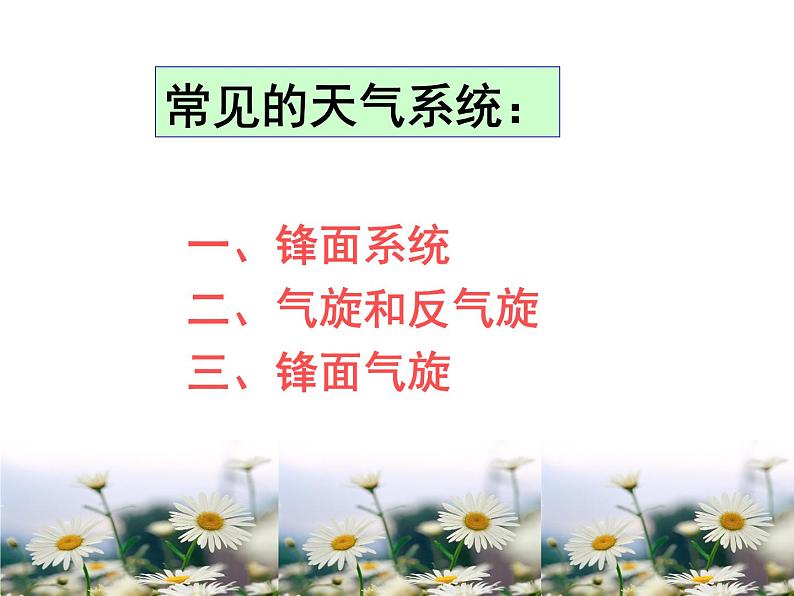 常见的天气系统：

一、锋面系统
二、气旋和反气旋
三、锋面气旋